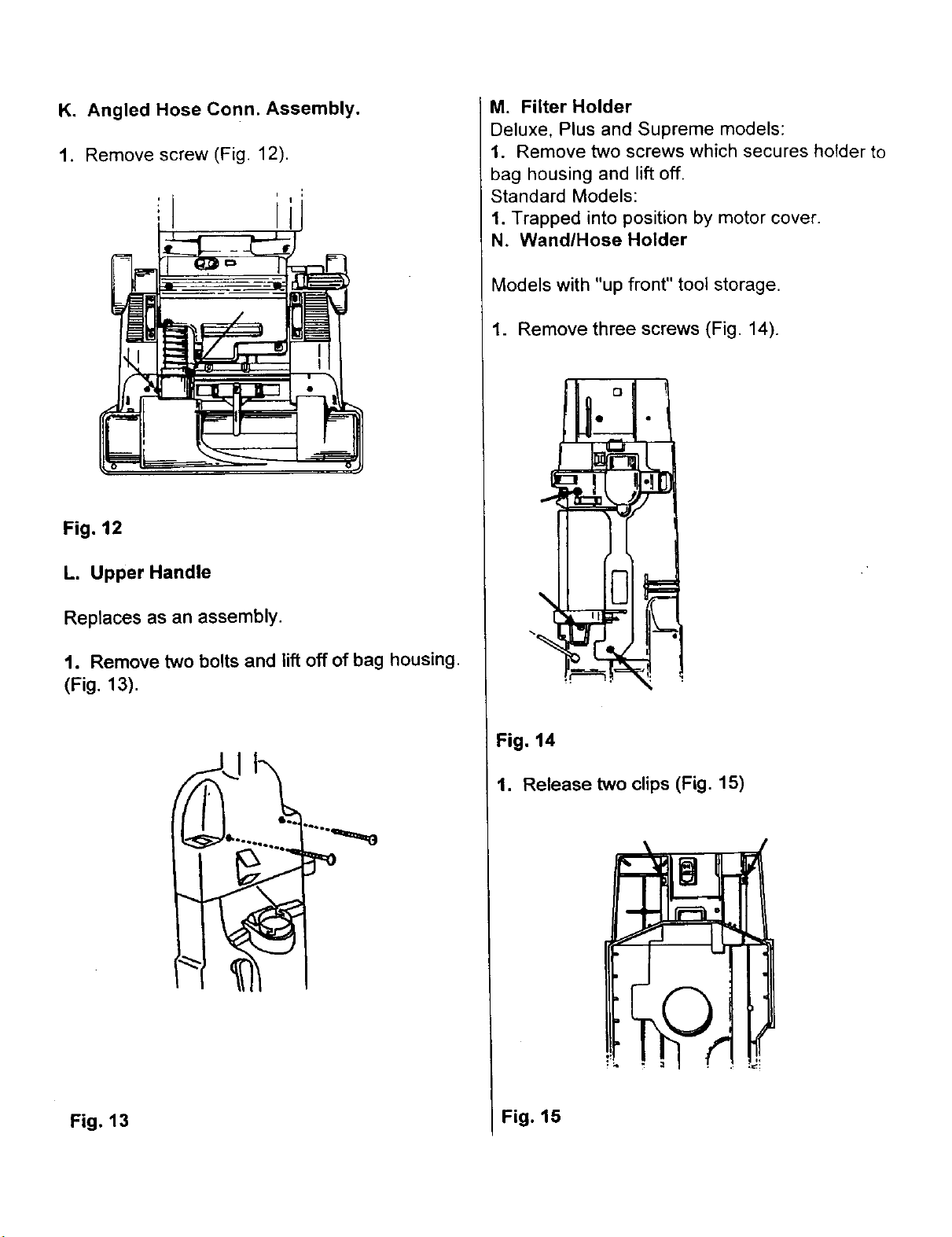 K. Angled Hose Conn. Assembly.

1. Remove screw (Fig. 12).

Fig. 12

L. Upper Handle

Replaces as an assembly.

1. Remove two bolts and lift off of bag housing. (Fig. 13).

Fig. 13

M. Filter Holder

Deluxe, Plus and Supreme models:

1. Remove two screws which secures holder to bag housing and lift off.

Standard Models:

1. Trapped into position by motor cover.

N. Wand/Hose Holder

Models with "up front" tool storage.

1. Remove three screws (Fig. 14).

Fig. 14

1. Release two clips (Fig. 15)

Fig. 15